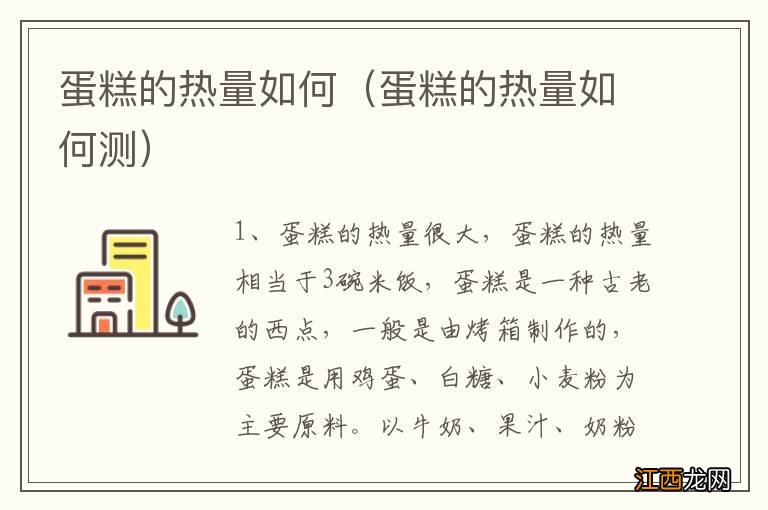 蛋糕的热量如何（蛋糕的热量如何测）

1、蛋糕的热量很大，蛋糕的热量相当于3碗米饭，蛋糕是一种古老的西点，一般是由烤箱制作的，蛋糕是用鸡蛋、白糖、小麦粉为主要原料。以牛奶、果汁、奶粉

江西龙网